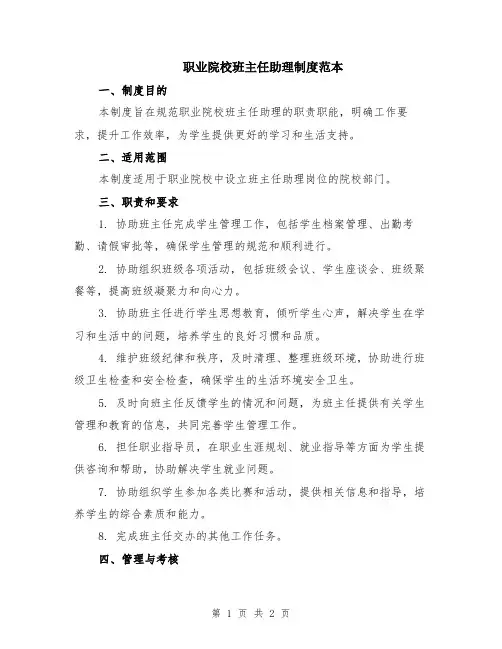 职业院校班主任助理制度范本

一、制度目的

本制度旨在规范职业院校班主任助理的职责职能，明确工作要求，提升工作效率，为学生提供更好的学习和生活支持。

二、适用范围

本制度适用于职业院校中设立班主任助理岗位的院校部门。

三、职责和要求

1. 协助班主任完成学生管理工作，包括学生档案管理、出勤考勤、请假审批等，确保学生管理的规范和顺利进行。

2. 协助组织班级各项活动，包括班级会议、学生座谈会、班级聚餐等，提高班级凝聚力和向心力。

3. 协助班主任进行学生思想教育，倾听学生心声，解决学生在学习和生活中的问题，培养学生的良好习惯和品质。

4. 维护班级纪律和秩序，及时清理、整理班级环境，协助进行班级卫生检查和安全检查，确保学生的生活环境安全卫生。

5. 及时向班主任反馈学生的情况和问题，为班主任提供有关学生管理和教育的信息，共同完善学生管理工作。

6. 担任职业指导员，在职业生涯规划、就业指导等方面为学生提供咨询和帮助，协助解决学生就业问题。

7. 协助组织学生参加各类比赛和活动，提供相关信息和指导，培养学生的综合素质和能力。

8. 完成班主任交办的其他工作任务。

四、管理与考核

第 1 页 共 2 页